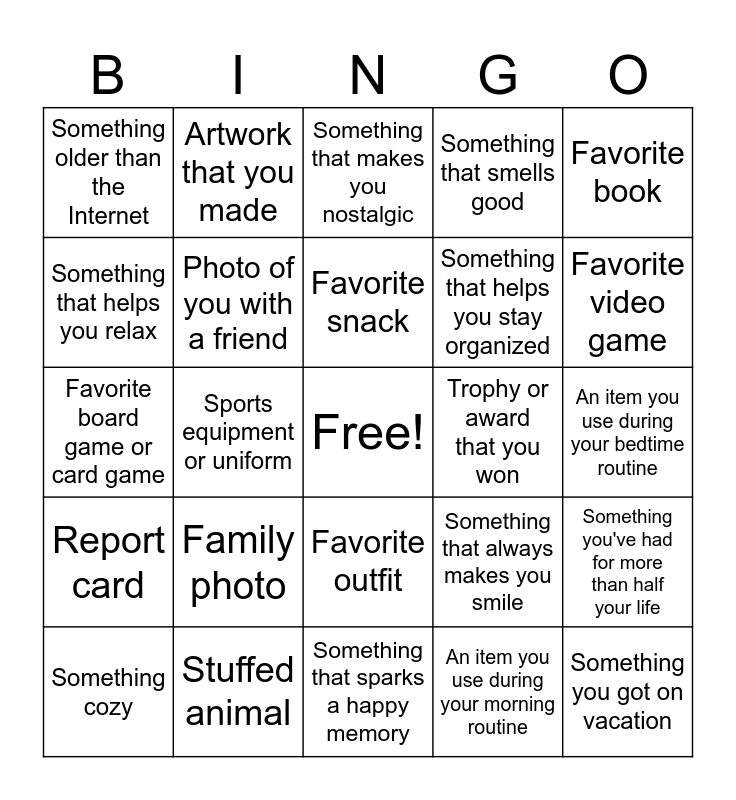 | B | I | N | G | O |
|---|---|---|---|---|
| Something older than the Internet | Artwork that you made | Something that makes you nostalgic | Something that smells good | Favorite book |
| Something that helps you relax | Photo of you with a friend | Favorite snack | Something that helps you stay organized | Favorite video game |
| Favorite board game or card game | Sports equipment or uniform | Free! | Trophy or award that you won | An item you use during your bedtime routine |
| Report card | Family photo | Favorite outfit | Something that always makes you smile | Something you've had for more than half your life |
| Something cozy | Stuffed animal | Something that sparks a happy memory | An item you use during your morning routine | Something you got on vacation |